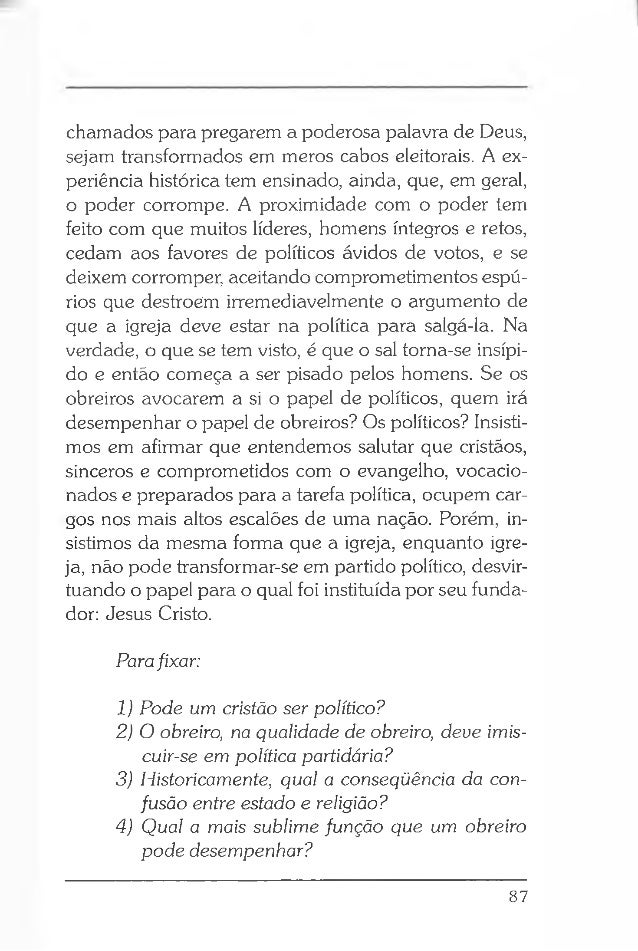 chamados para pregarem a poderosa palavra de Deus, sejam transformados em meros cabos eleitorais. A experiência histórica tem ensinado, ainda, que, em geral, o poder corrompe. A proximidade com o poder tem feito com que muitos líderes, homens íntegros e retos, cedam aos favores de políticos ávidos de votos, e se deixem corromper, aceitando comprometimentos espúrios que destroem irremediavelmente o argumento de que a igreja deve estar na política para salgá-la. Na verdade, o que se tem visto, é que o sal torna-se insípido e então começa a ser pisado pelos homens. Se os obreiros avocarem a si o papel de políticos, quem irá desempenhar o papel de obreiros? Os políticos? Insistimos em afirmar que entendemos salutar que cristãos, sinceros e comprometidos com o evangelho, vocacionados e preparados para a tarefa política, ocupem cargos nos mais altos escalões de uma nação. Porém, insistimos da mesma forma que a igreja, enquanto igreja, não pode transformar-se em partido político, desvirtuando o papel para o qual foi instituída por seu fundador: Jesus Cristo.

Para fixar:

1) Pode um cristão ser político?
2) O obreiro, na qualidade de obreiro, deve imiscuir-se em política partidária?
3) Historicamente, qual a conseqüência da confusão entre estado e religião?
4) Qual a mais sublime função que um obreiro pode desempenhar?

87